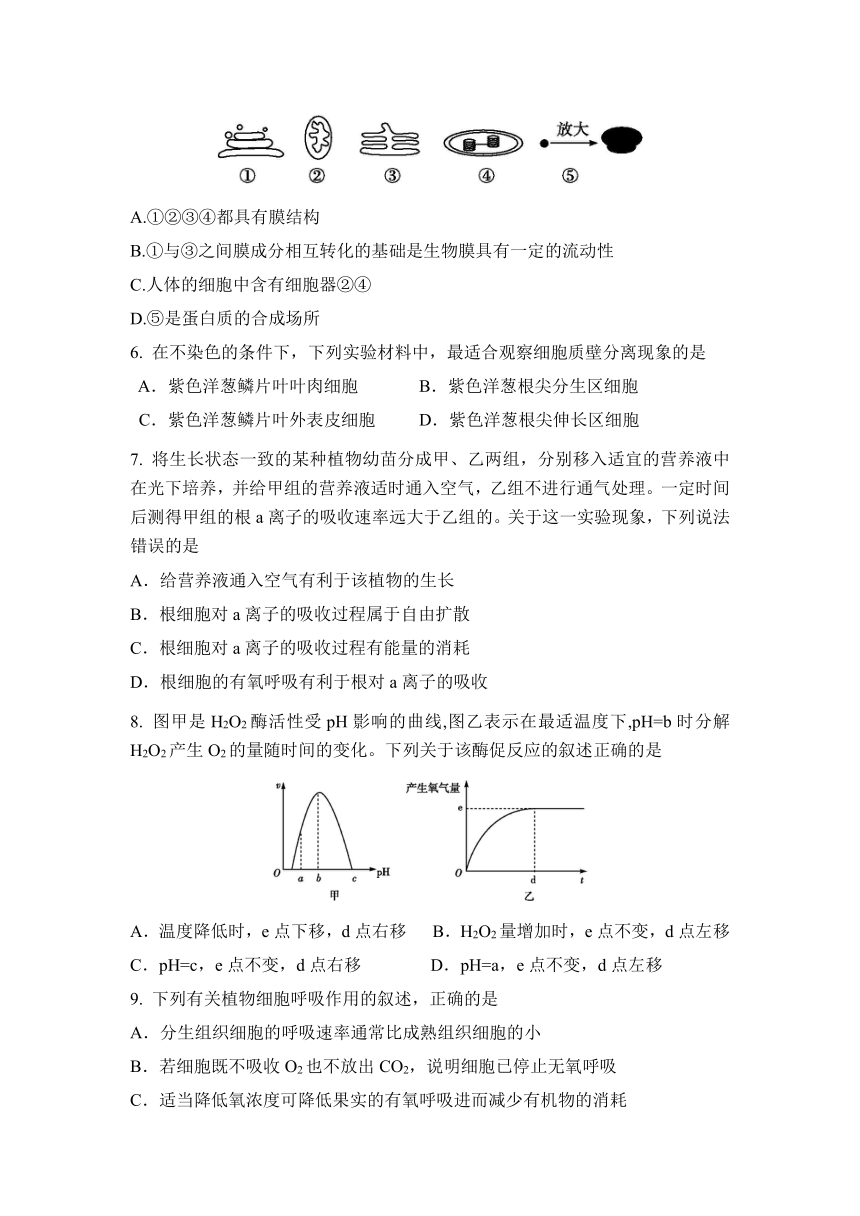 放大

① ② ③ ④ ⑤

A.①②③④都具有膜结构

B.①与③之间膜成分相互转化的基础是生物膜具有一定的流动性

C.人体的细胞中含有细胞器②④

D.⑤是蛋白质的合成场所

6. 在不染色的条件下，下列实验材料中，最适合观察细胞质壁分离现象的是

A．紫色洋葱鳞片叶叶肉细胞　　B．紫色洋葱根尖分生区细胞

C．紫色洋葱鳞片叶外表皮细胞　　D．紫色洋葱根尖伸长区细胞

7. 将生长状态一致的某种植物幼苗分成甲、乙两组，分别移入适宜的营养液中在光下培养，并给甲组的营养液适时通入空气，乙组不进行通气处理。一定时间后测得甲组的根 a 离子的吸收速率远大于乙组的。关于这一实验现象，下列说法错误的是

A．给营养液通入空气有利于该植物的生长

B．根细胞对 a 离子的吸收过程属于自由扩散

C．根细胞对 a 离子的吸收过程有能量的消耗

D．根细胞的有氧呼吸有利于根对 a 离子的吸收

8. 图甲是 $H_2O_2$ 酶活性受 pH 影响的曲线,图乙表示在最适温度下,pH=b 时分解 $H_2O_2$ 产生 $O_2$ 的量随时间的变化。下列关于该酶促反应的叙述正确的是

v
O a b c pH
甲

产生氧气量
e
O d t
乙

A．温度降低时，e 点下移，d 点右移　　B．$H_2O_2$ 量增加时，e 点不变，d 点左移

C．pH=c，e 点不变，d 点右移　　D．pH=a，e 点不变，d 点左移

9. 下列有关植物细胞呼吸作用的叙述，正确的是

A．分生组织细胞的呼吸速率通常比成熟组织细胞的小

B．若细胞既不吸收 $O_2$ 也不放出 $CO_2$，说明细胞已停止无氧呼吸

C．适当降低氧浓度可降低果实的有氧呼吸进而减少有机物的消耗